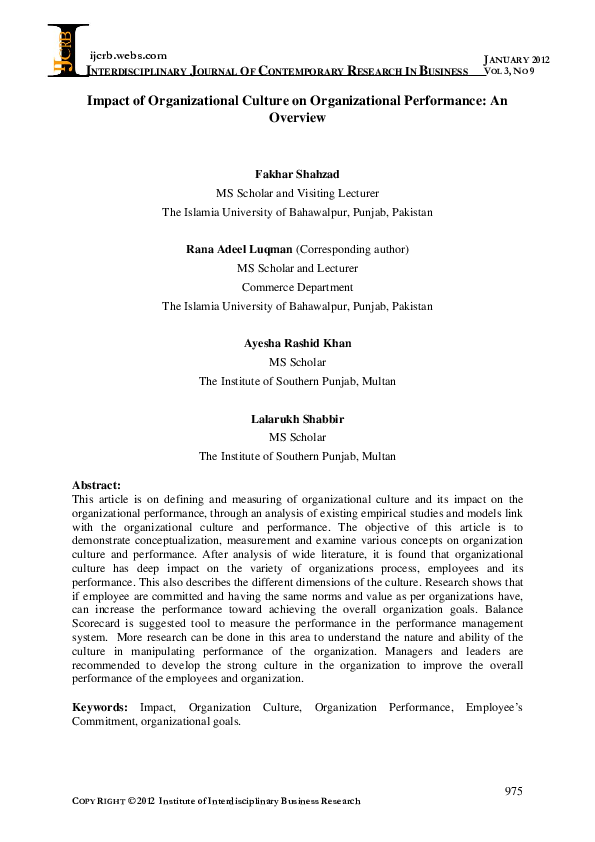 IJCRB

ijcrb.webs.com
INTERDISCIPLINARY JOURNAL OF CONTEMPORARY RESEARCH IN BUSINESS

JANUARY 2012
VOL 3, NO 9

Impact of Organizational Culture on Organizational Performance: An Overview

Fakhar Shahzad
MS Scholar and Visiting Lecturer
The Islamia University of Bahawalpur, Punjab, Pakistan

Rana Adeel Luqman (Corresponding author)
MS Scholar and Lecturer
Commerce Department
The Islamia University of Bahawalpur, Punjab, Pakistan

Ayesha Rashid Khan
MS Scholar
The Institute of Southern Punjab, Multan

Lalarukh Shabbir
MS Scholar
The Institute of Southern Punjab, Multan

Abstract:
This article is on defining and measuring of organizational culture and its impact on the organizational performance, through an analysis of existing empirical studies and models link with the organizational culture and performance. The objective of this article is to demonstrate conceptualization, measurement and examine various concepts on organization culture and performance. After analysis of wide literature, it is found that organizational culture has deep impact on the variety of organizations process, employees and its performance. This also describes the different dimensions of the culture. Research shows that if employee are committed and having the same norms and value as per organizations have, can increase the performance toward achieving the overall organization goals. Balance Scorecard is suggested tool to measure the performance in the performance management system. More research can be done in this area to understand the nature and ability of the culture in manipulating performance of the organization. Managers and leaders are recommended to develop the strong culture in the organization to improve the overall performance of the employees and organization.

Keywords: Impact, Organization Culture, Organization Performance, Employee's Commitment, organizational goals.

975

COPY RIGHT © 2012 Institute of Interdisciplinary Business Research